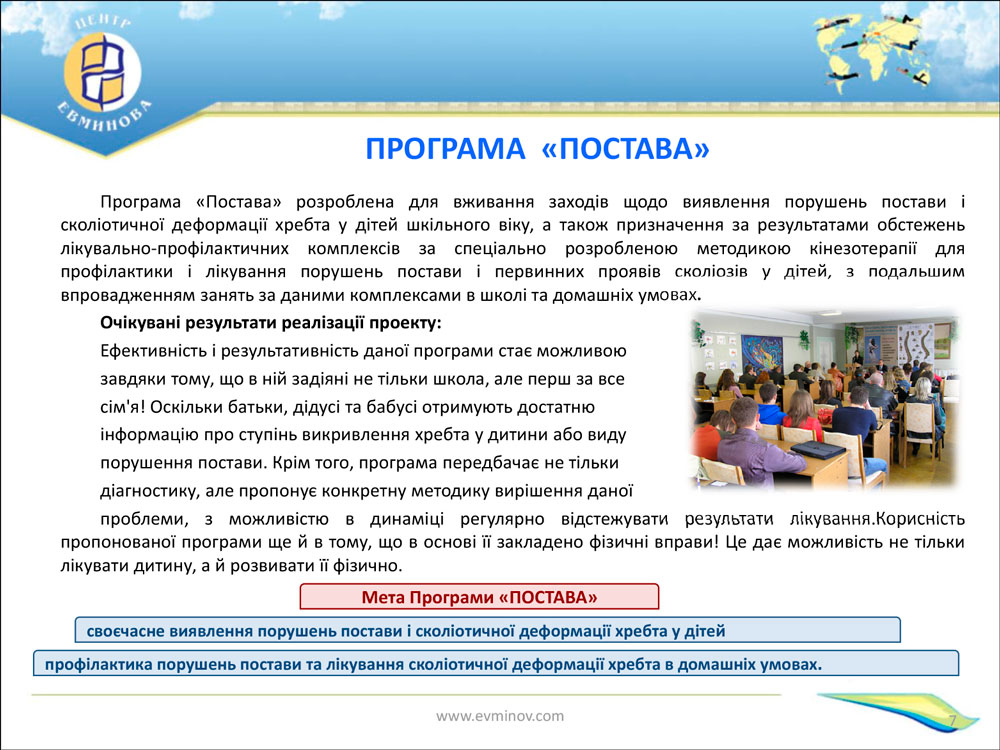 ЦЕНТР ЕВМИНОВА

ПРОГРАМА «ПОСТАВА»

Програма «Постава» розроблена для вживання заходів щодо виявлення порушень постави і сколіотичної деформації хребта у дітей шкільного віку, а також призначення за результатами обстежень лікувально-профілактичних комплексів за спеціально розробленою методикою кінезотерапії для профілактики і лікування порушень постави і первинних проявів сколіозів у дітей, з подальшим впровадженням занять за даними комплексами в школі та домашніх умовах.

Очікувані результати реалізації проекту:

Ефективність і результативність даної програми стає можливою завдяки тому, що в ній задіяні не тільки школа, але перш за все сім'я! Оскільки батьки, дідусі та бабусі отримують достатню інформацію про ступінь викривлення хребта у дитини або виду порушення постави. Крім того, програма передбачає не тільки діагностику, але пропонує конкретну методику вирішення даної проблеми, з можливістю в динаміці регулярно відстежувати результати лікування.Корисність пропонованої програми ще й в тому, що в основі її закладено фізичні вправи! Це дає можливість не тільки лікувати дитину, а й розвивати її фізично.

Мета Програми «ПОСТАВА»

своєчасне виявлення порушень постави і сколіотичної деформації хребта у дітей

профілактика порушень постави та лікування сколіотичної деформації хребта в домашніх умовах.

www.evminov.com

7